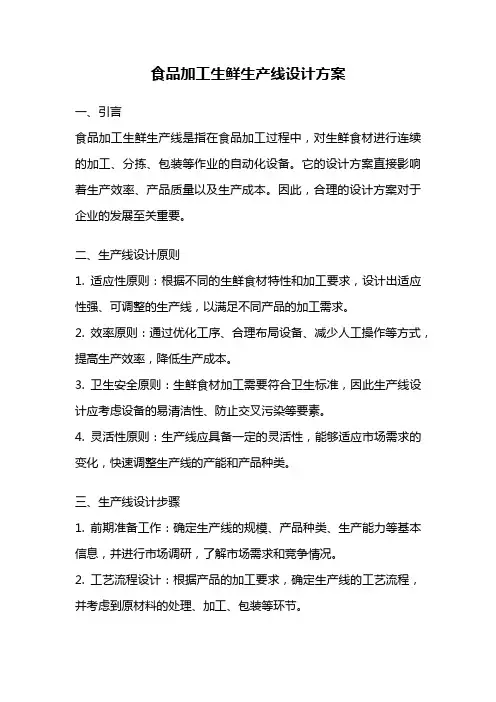 食品加工生鲜生产线设计方案

一、引言

食品加工生鲜生产线是指在食品加工过程中，对生鲜食材进行连续的加工、分拣、包装等作业的自动化设备。它的设计方案直接影响着生产效率、产品质量以及生产成本。因此，合理的设计方案对于企业的发展至关重要。

二、生产线设计原则

1. 适应性原则：根据不同的生鲜食材特性和加工要求，设计出适应性强、可调整的生产线，以满足不同产品的加工需求。

2. 效率原则：通过优化工序、合理布局设备、减少人工操作等方式，提高生产效率，降低生产成本。

3. 卫生安全原则：生鲜食材加工需要符合卫生标准，因此生产线设计应考虑设备的易清洁性、防止交叉污染等要素。

4. 灵活性原则：生产线应具备一定的灵活性，能够适应市场需求的变化，快速调整生产线的产能和产品种类。

三、生产线设计步骤

1. 前期准备工作：确定生产线的规模、产品种类、生产能力等基本信息，并进行市场调研，了解市场需求和竞争情况。

2. 工艺流程设计：根据产品的加工要求，确定生产线的工艺流程，并考虑到原材料的处理、加工、包装等环节。